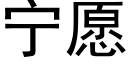 宁愿